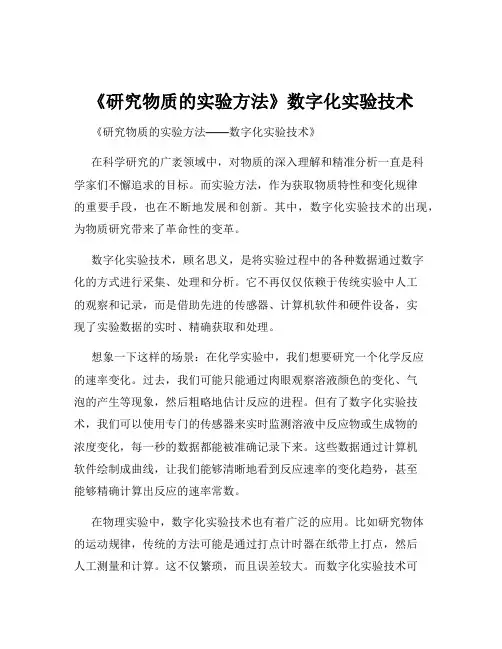 《研究物质的实验方法》数字化实验技术

《研究物质的实验方法——数字化实验技术》

在科学研究的广袤领域中，对物质的深入理解和精准分析一直是科学家们不懈追求的目标。而实验方法，作为获取物质特性和变化规律的重要手段，也在不断地发展和创新。其中，数字化实验技术的出现，为物质研究带来了革命性的变革。

数字化实验技术，顾名思义，是将实验过程中的各种数据通过数字化的方式进行采集、处理和分析。它不再仅仅依赖于传统实验中人工的观察和记录，而是借助先进的传感器、计算机软件和硬件设备，实现了实验数据的实时、精确获取和处理。

想象一下这样的场景：在化学实验中，我们想要研究一个化学反应的速率变化。过去，我们可能只能通过肉眼观察溶液颜色的变化、气泡的产生等现象，然后粗略地估计反应的进程。但有了数字化实验技术，我们可以使用专门的传感器来实时监测溶液中反应物或生成物的浓度变化，每一秒的数据都能被准确记录下来。这些数据通过计算机软件绘制成曲线，让我们能够清晰地看到反应速率的变化趋势，甚至能够精确计算出反应的速率常数。

在物理实验中，数字化实验技术也有着广泛的应用。比如研究物体的运动规律，传统的方法可能是通过打点计时器在纸带上打点，然后人工测量和计算。这不仅繁琐，而且误差较大。而数字化实验技术可